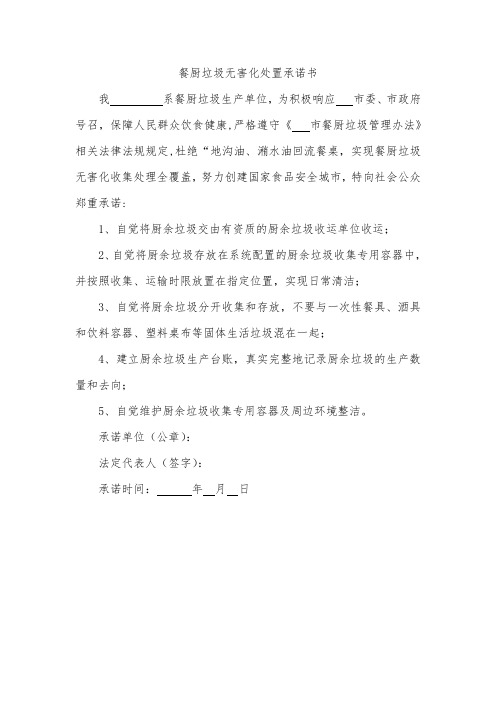 餐厨垃圾无害化处置承诺书

我________系餐厨垃圾生产单位，为积极响应___市委、市政府号召，保障人民群众饮食健康，严格遵守《___市餐厨垃圾管理办法》相关法律法规规定，杜绝“地沟油、潲水油回流餐桌，实现餐厨垃圾无害化收集处理全覆盖，努力创建国家食品安全城市，特向社会公众郑重承诺：

1、自觉将厨余垃圾交由有资质的厨余垃圾收运单位收运；

2、自觉将厨余垃圾存放在系统配置的厨余垃圾收集专用容器中，并按照收集、运输时限放置在指定位置，实现日常清洁；

3、自觉将厨余垃圾分开收集和存放，不要与一次性餐具、酒具和饮料容器、塑料桌布等固体生活垃圾混在一起；

4、建立厨余垃圾生产台账，真实完整地记录厨余垃圾的生产数量和去向；

5、自觉维护厨余垃圾收集专用容器及周边环境整洁。

承诺单位（公章）：

法定代表人（签字）：

承诺时间：______年__月__日